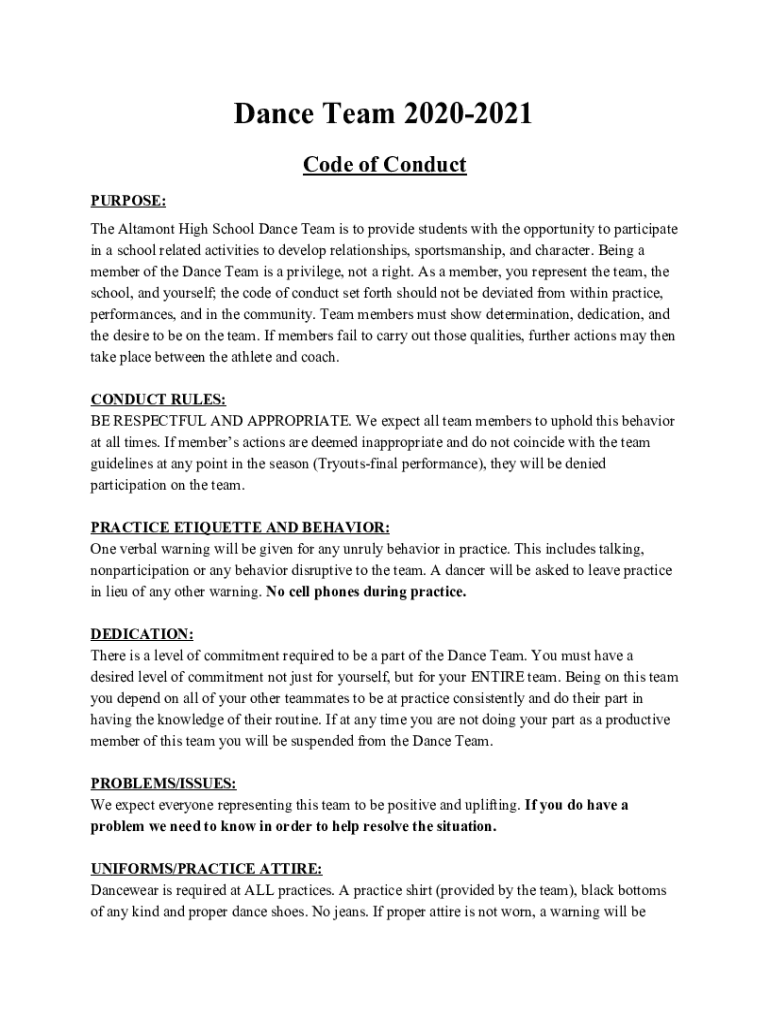 Dance Team 2020-2021

Code of Conduct

PURPOSE:

The Altamont High School Dance Team is to provide students with the opportunity to participate in a school related activities to develop relationships, sportsmanship, and character. Being a member of the Dance Team is a privilege, not a right. As a member, you represent the team, the school, and yourself; the code of conduct set forth should not be deviated from within practice, performances, and in the community. Team members must show determination, dedication, and the desire to be on the team. If members fail to carry out those qualities, further actions may then take place between the athlete and coach.

CONDUCT RULES:
BE RESPECTFUL AND APPROPRIATE. We expect all team members to uphold this behavior at all times. If member's actions are deemed inappropriate and do not coincide with the team guidelines at any point in the season (Tryouts-final performance), they will be denied participation on the team.

PRACTICE ETIQUETTE AND BEHAVIOR:
One verbal warning will be given for any unruly behavior in practice. This includes talking, nonparticipation or any behavior disruptive to the team. A dancer will be asked to leave practice in lieu of any other warning. No cell phones during practice.

DEDICATION:
There is a level of commitment required to be a part of the Dance Team. You must have a desired level of commitment not just for yourself, but for your ENTIRE team. Being on this team you depend on all of your other teammates to be at practice consistently and do their part in having the knowledge of their routine. If at any time you are not doing your part as a productive member of this team you will be suspended from the Dance Team.

PROBLEMS/ISSUES:
We expect everyone representing this team to be positive and uplifting. If you do have a problem we need to know in order to help resolve the situation.

UNIFORMS/PRACTICE ATTIRE:
Dancewear is required at ALL practices. A practice shirt (provided by the team), black bottoms of any kind and proper dance shoes. No jeans. If proper attire is not worn, a warning will be